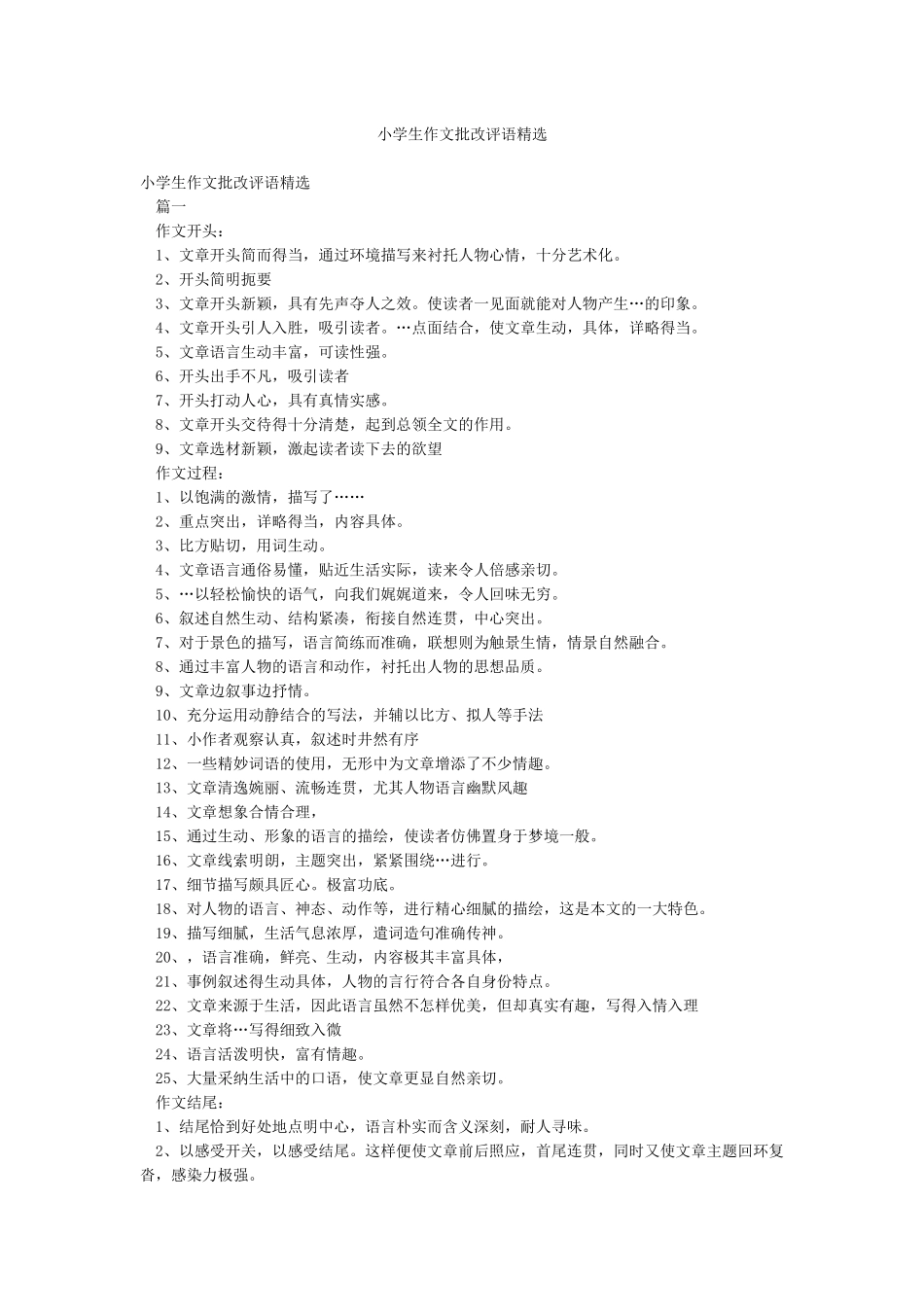 小学生作文批改评语精选

小学生作文批改评语精选

篇一

作文开头：

1、文章开头简而得当，通过环境描写来衬托人物心情，十分艺术化。

2、开头简明扼要

3、文章开头新颖，具有先声夺人之效。使读者一见面就能对人物产生…的印象。

4、文章开头引人入胜，吸引读者。…点面结合，使文章生动，具体，详略得当。

5、文章语言生动丰富，可读性强。

6、开头出手不凡，吸引读者

7、开头打动人心，具有真情实感。

8、文章开头交待得十分清楚，起到总领全文的作用。

9、文章选材新颖，激起读者读下去的欲望

作文过程：

1、以饱满的激情，描写了……

2、重点突出，详略得当，内容具体。

3、比方贴切，用词生动。

4、文章语言通俗易懂，贴近生活实际，读来令人倍感亲切。

5、…以轻松愉快的语气，向我们娓娓道来，令人回味无穷。

6、叙述自然生动、结构紧凑，衔接自然连贯，中心突出。

7、对于景色的描写，语言简练而准确，联想则为触景生情，情景自然融合。

8、通过丰富人物的语言和动作，衬托出人物的思想品质。

9、文章边叙事边抒情。

10、充分运用动静结合的写法，并辅以比方、拟人等手法

11、小作者观察认真，叙述时井然有序

12、一些精妙词语的使用，无形中为文章增添了不少情趣。

13、文章清逸婉丽、流畅连贯，尤其人物语言幽默风趣

14、文章想象合情合理，

15、通过生动、形象的语言的描绘，使读者仿佛置身于梦境一般。

16、文章线索明朗，主题突出，紧紧围绕…进行。

17、细节描写颇具匠心。极富功底。

18、对人物的语言、神态、动作等，进行精心细腻的描绘，这是本文的一大特色。

19、描写细腻，生活气息浓厚，遣词造句准确传神。

20、，语言准确，鲜亮、生动，内容极其丰富具体，

21、事例叙述得生动具体，人物的言行符合各自身份特点。

22、文章来源于生活，因此语言虽然不怎样优美，但却真实有趣，写得入情入理

23、文章将…写得细致入微

24、语言活泼明快，富有情趣。

25、大量采纳生活中的口语，使文章更显自然亲切。

作文结尾：

1、结尾恰到好处地点明中心，语言朴实而含义深刻，耐人寻味。

2、以感受开关，以感受结尾。这样便使文章前后照应，首尾连贯，同时又使文章主题回环复沓，感染力极强。